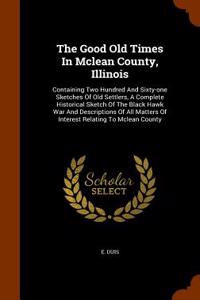 The Good Old Times In Mclean County, Illinois

Containing Two Hundred And Sixty-one Sketches Of Old Settlers, A Complete Historical Sketch Of The Black Hawk War And Descriptions Of All Matters Of Interest Relating To Mclean County

Scholar SELECT

E. DUIS